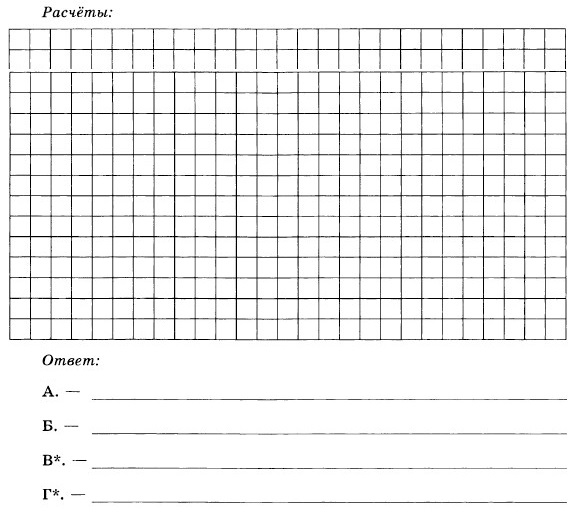 Расчёты:

Ответ:

А. —

Б. —

В*. —

Г*. —